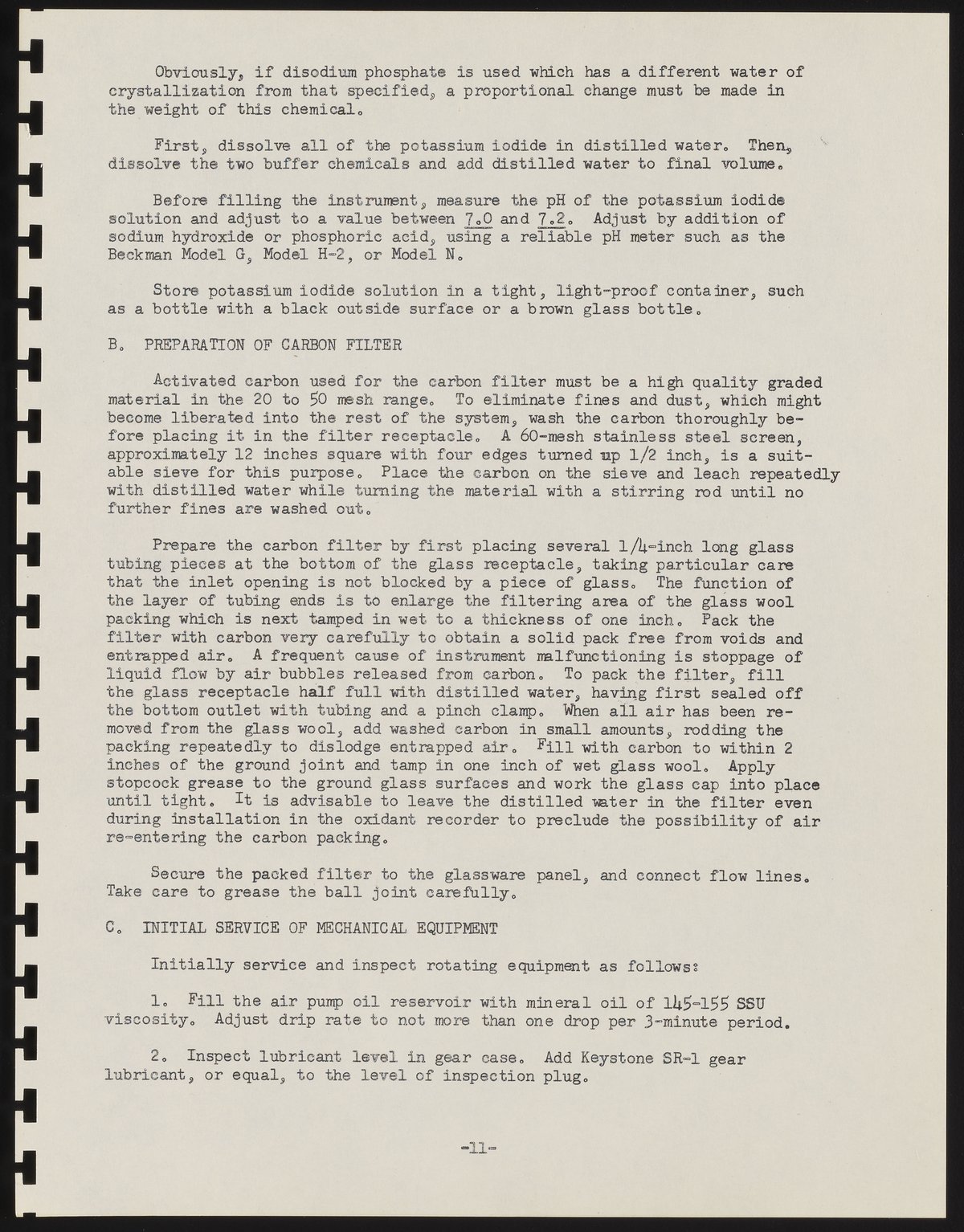 Obviously, if disodium phosphate is used which has a different water of crystallization from that specified, a proportional change must be made in the weight of this chemical.

First, dissolve all of the potassium iodide in distilled water. Then, dissolve the two buffer chemicals and add distilled water to final volume.

Before filling the instrument, measure the pH of the potassium iodide solution and adjust to a value between 7.0 and 7.2. Adjust by addition of sodium hydroxide or phosphoric acid, using a reliable pH meter such as the Beckman Model G, Model H-2, or Model N.

Store potassium iodide solution in a tight, light-proof container, such as a bottle with a black outside surface or a brown glass bottle.

B. PREPARATION OF CARBON FILTER

Activated carbon used for the carbon filter must be a high quality graded material in the 20 to 50 mesh range. To eliminate fines and dust, which might become liberated into the rest of the system, wash the carbon thoroughly before placing it in the filter receptacle. A 60-mesh stainless steel screen, approximately 12 inches square with four edges turned up 1/2 inch, is a suitable sieve for this purpose. Place the carbon on the sieve and leach repeatedly with distilled water while turning the material with a stirring rod until no further fines are washed out.

Prepare the carbon filter by first placing several 1/4-inch long glass tubing pieces at the bottom of the glass receptacle, taking particular care that the inlet opening is not blocked by a piece of glass. The function of the layer of tubing ends is to enlarge the filtering area of the glass wool packing which is next tamped in wet to a thickness of one inch. Pack the filter with carbon very carefully to obtain a solid pack free from voids and entrapped air. A frequent cause of instrument malfunctioning is stoppage of liquid flow by air bubbles released from carbon. To pack the filter, fill the glass receptacle half full with distilled water, having first sealed off the bottom outlet with tubing and a pinch clamp. When all air has been removed from the glass wool, add washed carbon in small amounts, rodding the packing repeatedly to dislodge entrapped air. Fill with carbon to within 2 inches of the ground joint and tamp in one inch of wet glass wool. Apply stopcock grease to the ground glass surfaces and work the glass cap into place until tight. It is advisable to leave the distilled water in the filter even during installation in the oxidant recorder to preclude the possibility of air re-entering the carbon packing.

Secure the packed filter to the glassware panel, and connect flow lines. Take care to grease the ball joint carefully.

C. INITIAL SERVICE OF MECHANICAL EQUIPMENT

Initially service and inspect rotating equipment as follows:

1. Fill the air pump oil reservoir with mineral oil of 145-155 SSU viscosity. Adjust drip rate to not more than one drop per 3-minute period.

2. Inspect lubricant level in gear case. Add Keystone SR-1 gear lubricant, or equal, to the level of inspection plug.

-11-